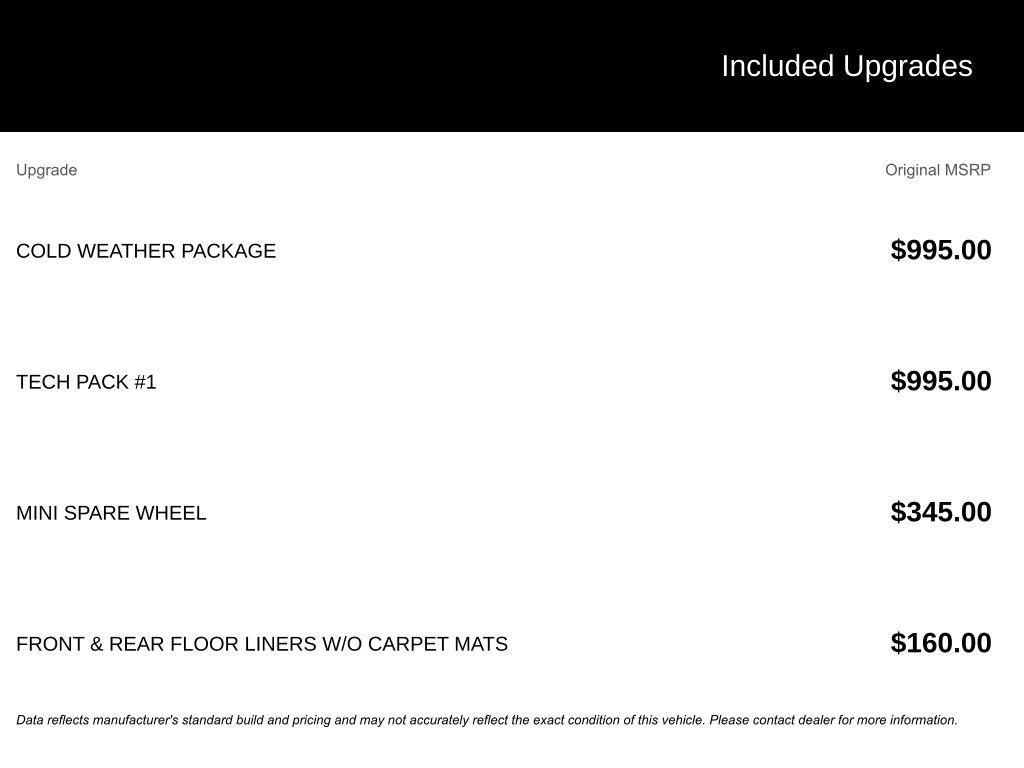 Included Upgrades

| Upgrade | Original MSRP |
|---|---|
| COLD WEATHER PACKAGE | $995.00 |
| TECH PACK #1 | $995.00 |
| MINI SPARE WHEEL | $345.00 |
| FRONT & REAR FLOOR LINERS W/O CARPET MATS | $160.00 |

Data reflects manufacturer's standard build and pricing and may not accurately reflect the exact condition of this vehicle. Please contact dealer for more information.